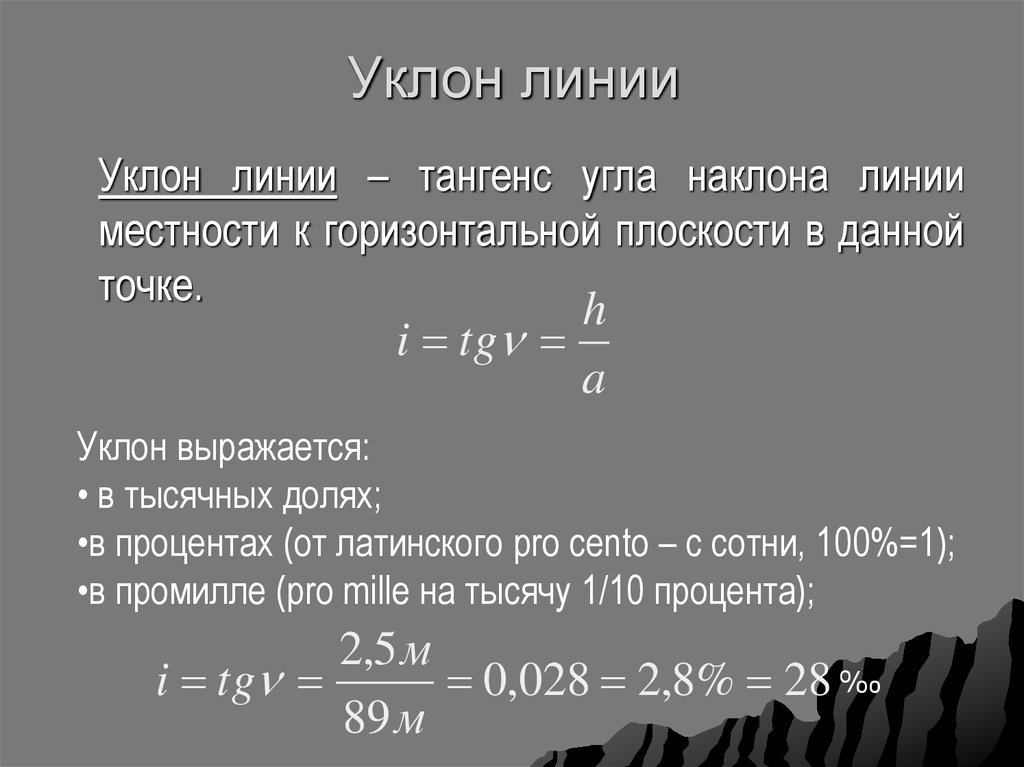 Уклон линии

Уклон линии – тангенс угла наклона линии местности к горизонтальной плоскости в данной точке.

$i = tg\nu = \frac{h}{a}$

Уклон выражается:
• в тысячных долях;
•в процентах (от латинского pro cento – с сотни, 100%=1);
•в промилле (pro mille на тысячу 1/10 процента);

$i = tg\nu = \frac{2,5м}{89м} = 0,028 = 2,8\% = 28$ ‰